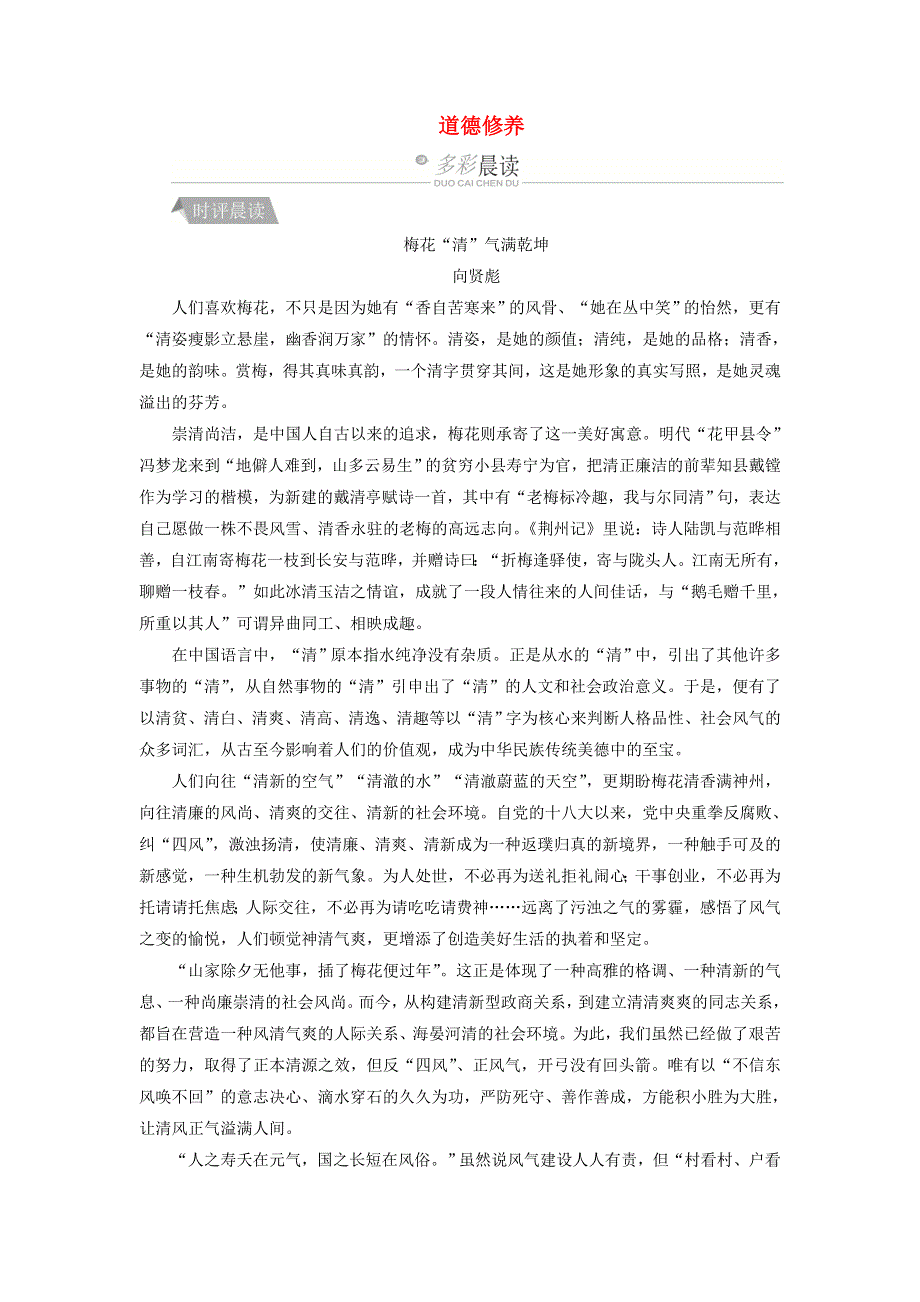 道德修养

多彩晨读
DUO CAI CHEN DU

时评晨读

梅花“清”气满乾坤
向贤彪

人们喜欢梅花，不只是因为她有“香自苦寒来”的风骨、“她在丛中笑”的怡然，更有“清姿瘦影立悬崖，幽香润万家”的情怀。清姿，是她的颜值；清纯，是她的品格；清香，是她的韵味。赏梅，得其真味真韵，一个清字贯穿其间，这是她形象的真实写照，是她灵魂溢出的芬芳。

崇清尚洁，是中国人自古以来的追求，梅花则承寄了这一美好寓意。明代“花甲县令”冯梦龙来到“地僻人难到，山多云易生”的贫穷小县寿宁为官，把清正廉洁的前辈知县戴镗作为学习的楷模，为新建的戴清亭赋诗一首，其中有“老梅标冷趣，我与尔同清”句，表达自己愿做一株不畏风雪、清香永驻的老梅的高远志向。《荆州记》里说：诗人陆凯与范晔相善，自江南寄梅花一枝到长安与范晔，并赠诗曰：“折梅逢驿使，寄与陇头人。江南无所有，聊赠一枝春。”如此冰清玉洁之情谊，成就了一段人情往来的人间佳话，与“鹅毛赠千里，所重以其人”可谓异曲同工、相映成趣。

在中国语言中，“清”原本指水纯净没有杂质。正是从水的“清”中，引出了其他许多事物的“清”，从自然事物的“清”引申出了“清”的人文和社会政治意义。于是，便有了以清贫、清白、清爽、清高、清逸、清趣等以“清”字为核心来判断人格品性、社会风气的众多词汇，从古至今影响着人们的价值观，成为中华民族传统美德中的至宝。

人们向往“清新的空气”“清澈的水”“清澈蔚蓝的天空”，更期盼梅花清香满神州，向往清廉的风尚、清爽的交往、清新的社会环境。自党的十八大以来，党中央重拳反腐败、纠“四风”，激浊扬清，使清廉、清爽、清新成为一种返璞归真的新境界，一种触手可及的新感觉，一种生机勃发的新气象。为人处世，不必再为送礼拒礼闹心；干事创业，不必再为托请请托焦虑；人际交往，不必再为请吃吃请费神……远离了污浊之气的雾霾，感悟了风气之变的愉悦，人们顿觉神清气爽，更增添了创造美好生活的执着和坚定。

“山家除夕无他事，插了梅花便过年”。这正是体现了一种高雅的格调、一种清新的气息、一种尚廉崇清的社会风尚。而今，从构建清新型政商关系，到建立清清爽爽的同志关系，都旨在营造一种风清气爽的人际关系、海晏河清的社会环境。为此，我们虽然已经做了艰苦的努力，取得了正本清源之效，但反“四风”、正风气，开弓没有回头箭。唯有以“不信东风唤不回”的意志决心、滴水穿石的久久为功，严防死守、善作善成，方能积小胜为大胜，让清风正气溢满人间。

“人之寿夭在元气，国之长短在风俗。”虽然说风气建设人人有责，但“村看村、户看